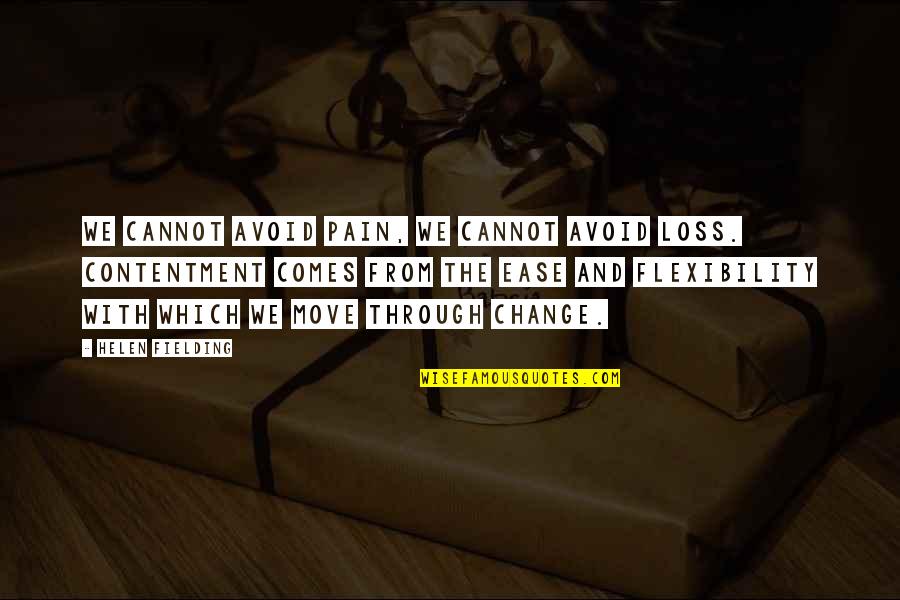 WE CANNOT AVOID PAIN, WE CANNOT AVOID LOSS. CONTENTMENT COMES FROM THE EASE AND FLEXIBILITY WITH WHICH WE MOVE THROUGH CHANGE.

- HELEN FIELDING

WISEFAMOUSQUOTES.COM